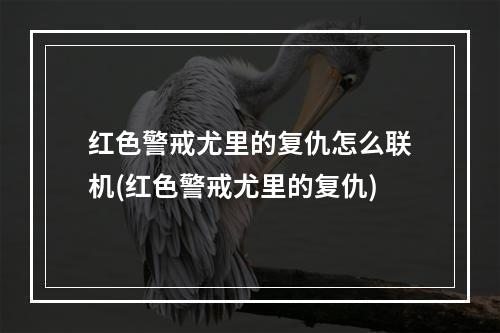 红色警戒尤里的复仇怎么联机(红色警戒尤里的复仇)